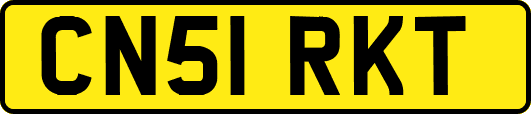 CN51 RKT